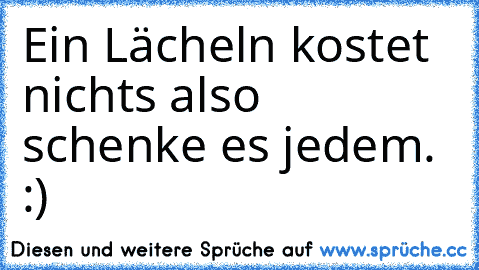 Ein Lächeln kostet nichts also schenke es jedem. :)

Diesen und weitere Sprüche auf www.sprüche.cc